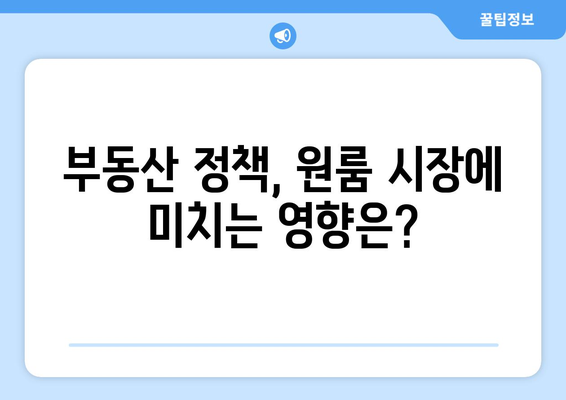 꿀팁정보

부동산 정책, 원룸 시장에 미치는 영향은?